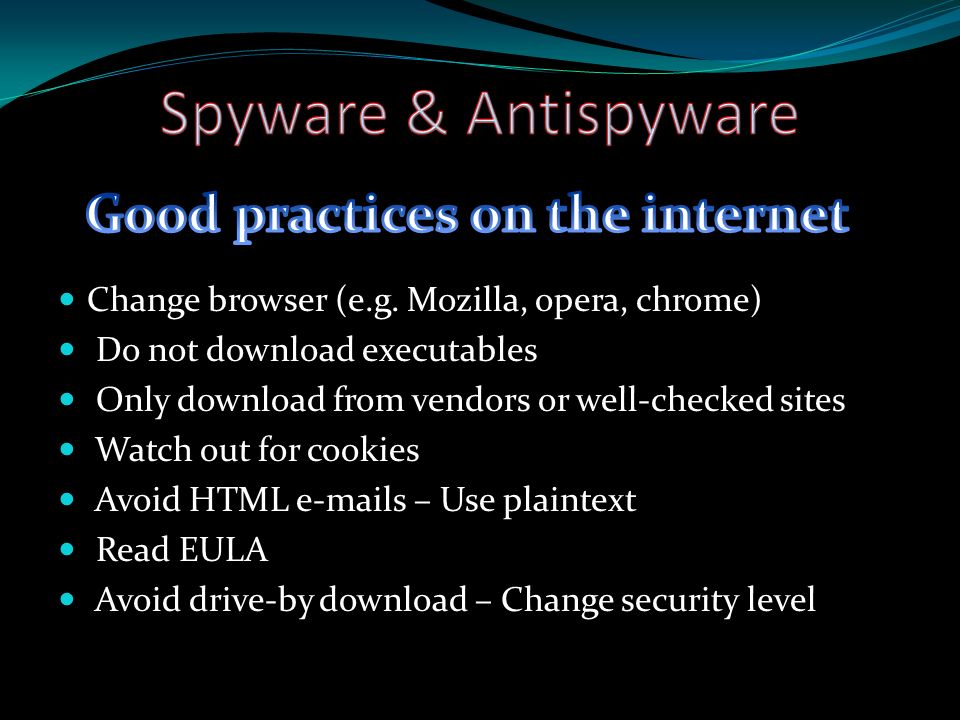 Spyware & Antispyware

Good practices on the internet

- Change browser (e.g. Mozilla, opera, chrome)
- Do not download executables
- Only download from vendors or well-checked sites
- Watch out for cookies
- Avoid HTML e-mails – Use plaintext
- Read EULA
- Avoid drive-by download – Change security level